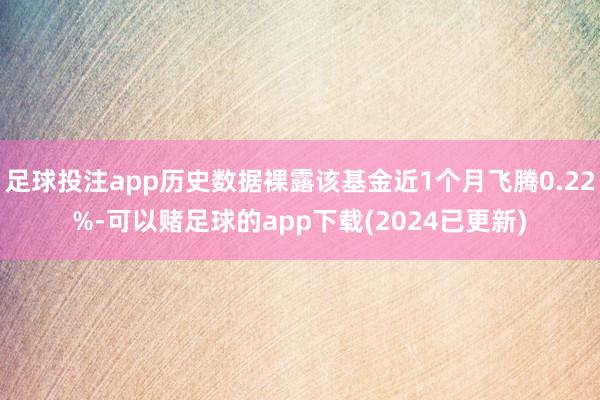 足球投注app历史数据裸露该基金近1个月飞腾0.22%-可以赌足球的app下载(2024已更新)